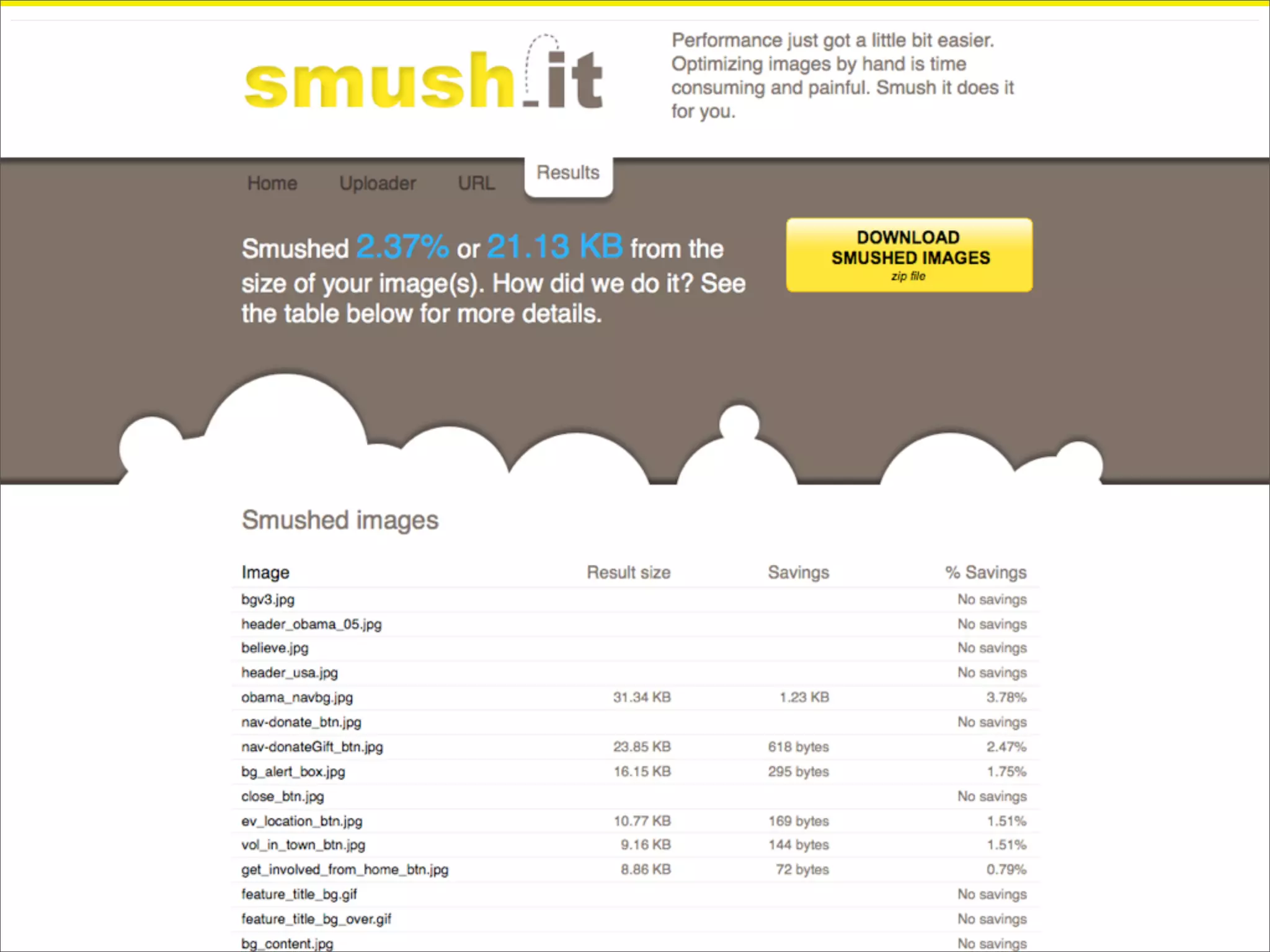 smush it

Performance just got a little bit easier. Optimizing images by hand is time consuming and painful. Smush it does it for you.

Home Uploader URL Results

Smushed 2.37% or 21.13 KB from the size of your image(s). How did we do it? See the table below for more details.

DOWNLOAD SMUSHED IMAGES
zip file

Smushed images

| Image | Result size | Savings | % Savings |
|---|---|---|---|
| bgv3.jpg | | | No savings |
| header_obama_05.jpg | | | No savings |
| believe.jpg | | | No savings |
| header_usa.jpg | | | No savings |
| obama_navbg.jpg | 31.34 KB | 1.23 KB | 3.78% |
| nav-donate_btn.jpg | | | No savings |
| nav-donateGift_btn.jpg | 23.85 KB | 618 bytes | 2.47% |
| bg_alert_box.jpg | 16.15 KB | 295 bytes | 1.75% |
| close_btn.jpg | | | No savings |
| ev_location_btn.jpg | 10.77 KB | 169 bytes | 1.51% |
| vol_in_town_btn.jpg | 9.16 KB | 144 bytes | 1.51% |
| get_involved_from_home_btn.jpg | 8.86 KB | 72 bytes | 0.79% |
| feature_title_bg.gif | | | No savings |
| feature_title_bg_over.gif | | | No savings |
| bg_content.jpg | | | No savings |